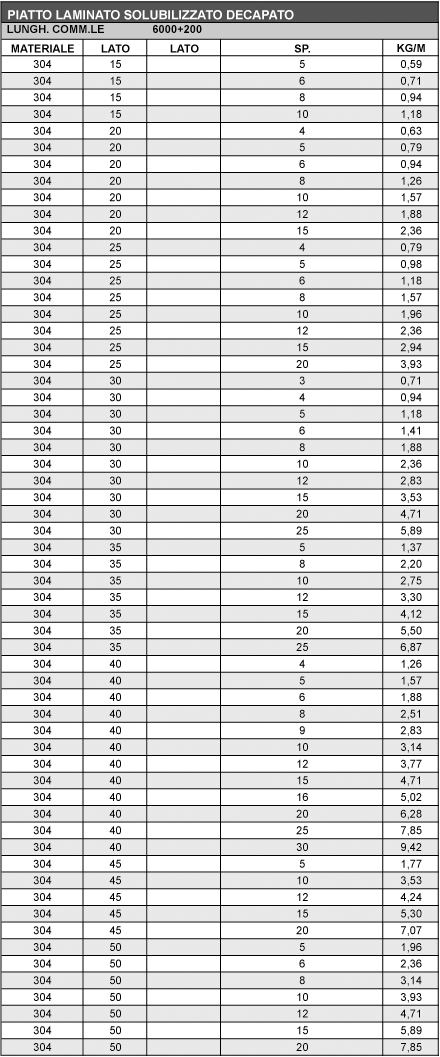 PIATTO LAMINATO SOLUBILIZZATO DECAPATO
LUNGH. COMM.LE 6000+200

| MATERIALE | LATO | LATO | SP. | KG/M |
|---|---|---|---|---|
| 304 | 15 | | 5 | 0,59 |
| 304 | 15 | | 6 | 0,71 |
| 304 | 15 | | 8 | 0,94 |
| 304 | 15 | | 10 | 1,18 |
| 304 | 20 | | 4 | 0,63 |
| 304 | 20 | | 5 | 0,79 |
| 304 | 20 | | 6 | 0,94 |
| 304 | 20 | | 8 | 1,26 |
| 304 | 20 | | 10 | 1,57 |
| 304 | 20 | | 12 | 1,88 |
| 304 | 20 | | 15 | 2,36 |
| 304 | 25 | | 4 | 0,79 |
| 304 | 25 | | 5 | 0,98 |
| 304 | 25 | | 6 | 1,18 |
| 304 | 25 | | 8 | 1,57 |
| 304 | 25 | | 10 | 1,96 |
| 304 | 25 | | 12 | 2,36 |
| 304 | 25 | | 15 | 2,94 |
| 304 | 25 | | 20 | 3,93 |
| 304 | 30 | | 3 | 0,71 |
| 304 | 30 | | 4 | 0,94 |
| 304 | 30 | | 5 | 1,18 |
| 304 | 30 | | 6 | 1,41 |
| 304 | 30 | | 8 | 1,88 |
| 304 | 30 | | 10 | 2,36 |
| 304 | 30 | | 12 | 2,83 |
| 304 | 30 | | 15 | 3,53 |
| 304 | 30 | | 20 | 4,71 |
| 304 | 30 | | 25 | 5,89 |
| 304 | 35 | | 5 | 1,37 |
| 304 | 35 | | 8 | 2,20 |
| 304 | 35 | | 10 | 2,75 |
| 304 | 35 | | 12 | 3,30 |
| 304 | 35 | | 15 | 4,12 |
| 304 | 35 | | 20 | 5,50 |
| 304 | 35 | | 25 | 6,87 |
| 304 | 40 | | 4 | 1,26 |
| 304 | 40 | | 5 | 1,57 |
| 304 | 40 | | 6 | 1,88 |
| 304 | 40 | | 8 | 2,51 |
| 304 | 40 | | 9 | 2,83 |
| 304 | 40 | | 10 | 3,14 |
| 304 | 40 | | 12 | 3,77 |
| 304 | 40 | | 15 | 4,71 |
| 304 | 40 | | 16 | 5,02 |
| 304 | 40 | | 20 | 6,28 |
| 304 | 40 | | 25 | 7,85 |
| 304 | 40 | | 30 | 9,42 |
| 304 | 45 | | 5 | 1,77 |
| 304 | 45 | | 10 | 3,53 |
| 304 | 45 | | 12 | 4,24 |
| 304 | 45 | | 15 | 5,30 |
| 304 | 45 | | 20 | 7,07 |
| 304 | 50 | | 5 | 1,96 |
| 304 | 50 | | 6 | 2,36 |
| 304 | 50 | | 8 | 3,14 |
| 304 | 50 | | 10 | 3,93 |
| 304 | 50 | | 12 | 4,71 |
| 304 | 50 | | 15 | 5,89 |
| 304 | 50 | | 20 | 7,85 |